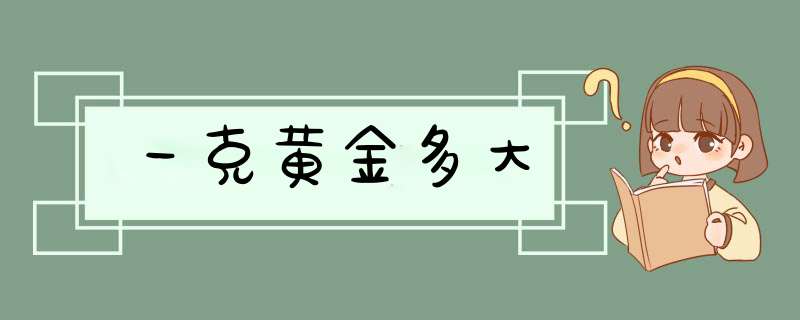 一克黄金多大